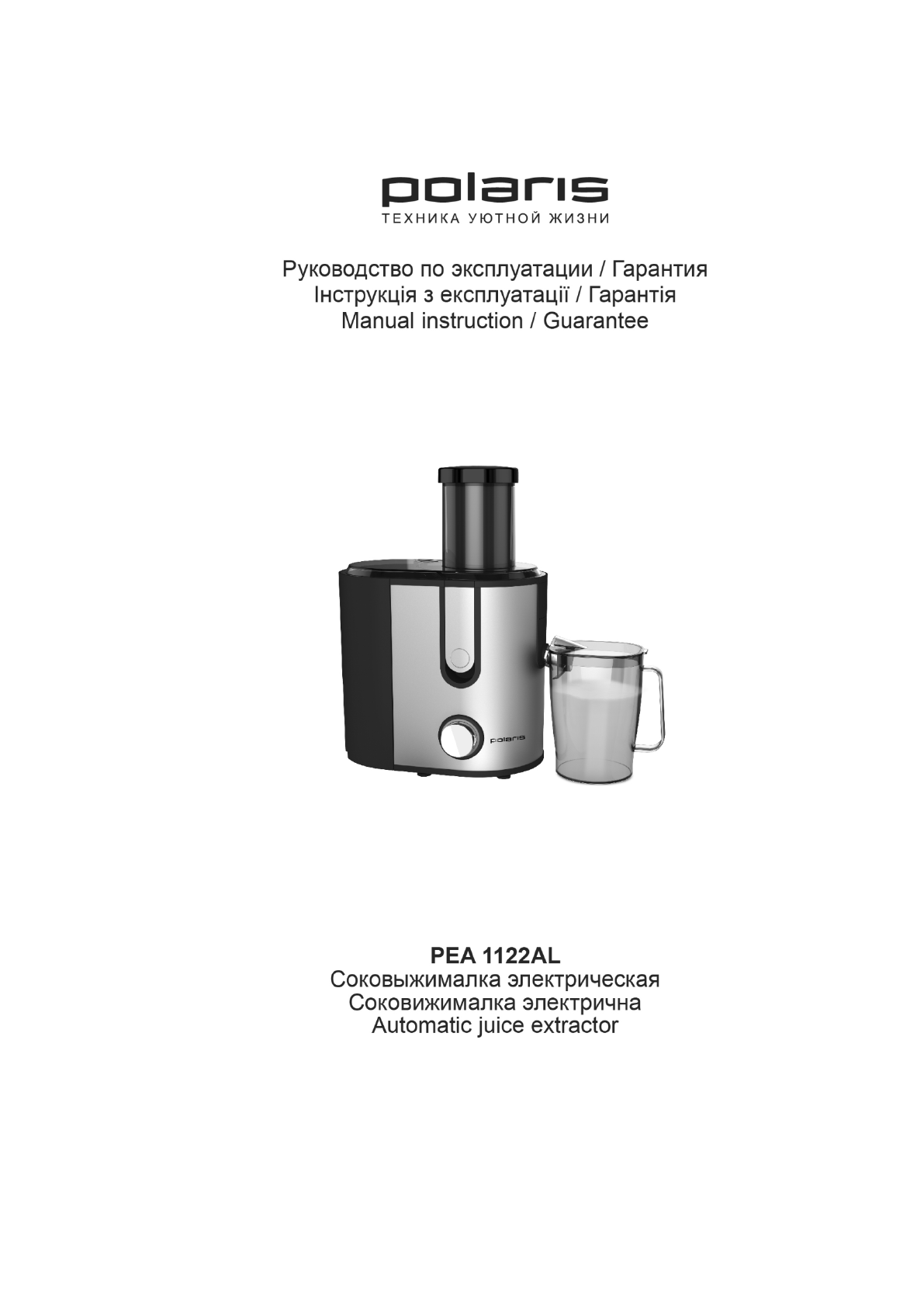 polaris
ТЕХНИКА УЮТНОЙ ЖИЗНИ

Руководство по эксплуатации / Гарантия
Інструкція з експлуатації / Гарантія
Manual instruction / Guarantee

polaris

PEA 1122AL
Соковыжималка электрическая
Соковижималка электрична
Automatic juice extractor